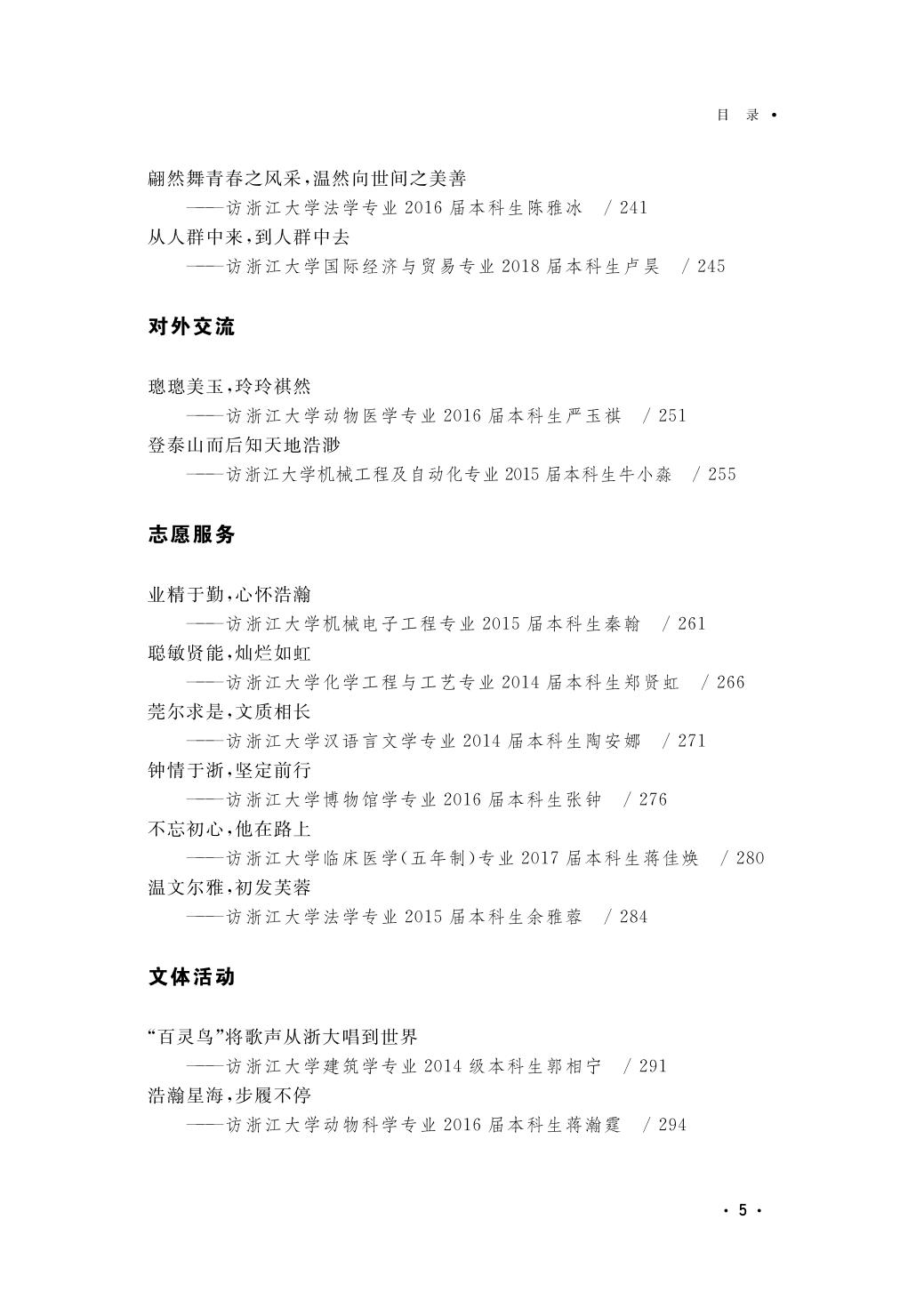 目 录 ·

翩然舞青春之风采，温然向世间之美善
——访浙江大学法学专业 2016 届本科生陈雅冰 / 241
从人群中来，到人群中去
——访浙江大学国际经济与贸易专业 2018 届本科生卢昊 / 245

对外交流

璁璁美玉，玲玲祺然
——访浙江大学动物医学专业 2016 届本科生严玉祺 / 251
登泰山而后知天地浩渺
——访浙江大学机械工程及自动化专业 2015 届本科生牛小淼 / 255

志愿服务

业精于勤，心怀浩瀚
——访浙江大学机械电子工程专业 2015 届本科生秦翰 / 261
聪敏贤能，灿烂如虹
——访浙江大学化学工程与工艺专业 2014 届本科生郑贤虹 / 266
莞尔求是，文质相长
——访浙江大学汉语言文学专业 2014 届本科生陶安娜 / 271
钟情于浙，坚定前行
——访浙江大学博物馆学专业 2016 届本科生张钟 / 276
不忘初心，他在路上
——访浙江大学临床医学（五年制）专业 2017 届本科生蒋佳焕 / 280
温文尔雅，初发芙蓉
——访浙江大学法学专业 2015 届本科生余雅蓉 / 284

文体活动

“百灵鸟”将歌声从浙大唱到世界
——访浙江大学建筑学专业 2014 级本科生郭相宁 / 291
浩瀚星海，步履不停
——访浙江大学动物科学专业 2016 届本科生蒋瀚霆 / 294

· 5 ·